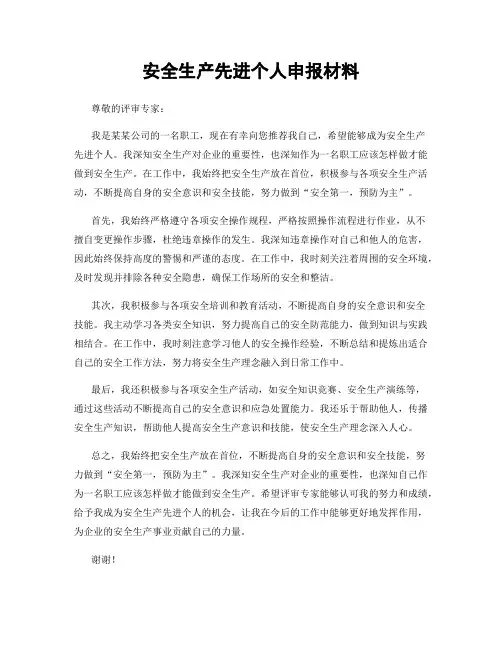 安全生产先进个人申报材料

尊敬的评审专家：

我是某某公司的一名职工，现在有幸向您推荐我自己，希望能够成为安全生产先进个人。我深知安全生产对企业的重要性，也深知作为一名职工应该怎样做才能做到安全生产。在工作中，我始终把安全生产放在首位，积极参与各项安全生产活动，不断提高自身的安全意识和安全技能，努力做到“安全第一，预防为主”。

首先，我始终严格遵守各项安全操作规程，严格按照操作流程进行作业，从不擅自变更操作步骤，杜绝违章操作的发生。我深知违章操作对自己和他人的危害，因此始终保持高度的警惕和严谨的态度。在工作中，我时刻关注着周围的安全环境，及时发现并排除各种安全隐患，确保工作场所的安全和整洁。

其次，我积极参与各项安全培训和教育活动，不断提高自身的安全意识和安全技能。我主动学习各类安全知识，努力提高自己的安全防范能力，做到知识与实践相结合。在工作中，我时刻注意学习他人的安全操作经验，不断总结和提炼出适合自己的安全工作方法，努力将安全生产理念融入到日常工作中。

最后，我还积极参与各项安全生产活动，如安全知识竞赛、安全生产演练等，通过这些活动不断提高自己的安全意识和应急处置能力。我还乐于帮助他人，传播安全生产知识，帮助他人提高安全生产意识和技能，使安全生产理念深入人心。

总之，我始终把安全生产放在首位，不断提高自身的安全意识和安全技能，努力做到“安全第一，预防为主”。我深知安全生产对企业的重要性，也深知自己作为一名职工应该怎样做才能做到安全生产。希望评审专家能够认可我的努力和成绩，给予我成为安全生产先进个人的机会，让我在今后的工作中能够更好地发挥作用，为企业的安全生产事业贡献自己的力量。

谢谢！